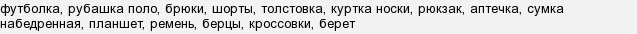 футболка, рубашка поло, брюки, шорты, толстовка, куртка носки, рюкзак, аптечка, сумка набедренная, планшет, ремень, берцы, кроссовки, берет